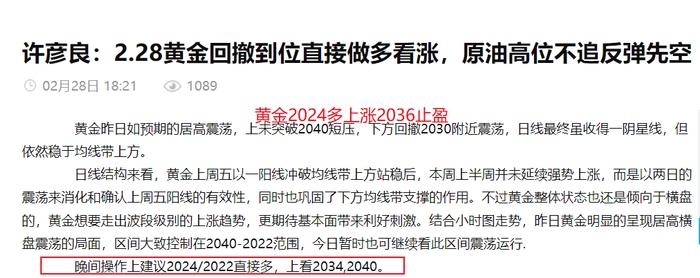 许彦良：2.28黄金回撤到位直接做多看涨，原油高位不追反弹先空

02月28日 18:21 1089

黄金2024多上涨2036止盈

黄金昨日如预期的居高震荡，上未突破2040短压，下方回撤2030附近震荡，日线最终呈收得一阴星线，但依然稳于均线带上方。

日线结构来看，黄金上周五以一阳线冲破均线带上方站稳后，本周上半周并未延续强势上涨，而是以两日的震荡来消化和确认上周五阳线的有效性，同时也巩固了下方均线带支撑的作用。不过黄金整体状态也还是倾向于横盘的，黄金想要走出波段级别的上涨趋势，更期待基本面带来利好刺激。结合小时图走势，昨日黄金明显的呈现居高横盘震荡的局面，区间大致控制在2040-2022范围，今日暂时也可继续看此区间震荡运行.

晚间操作上建议2024/2022直接多，上看2034,2040。